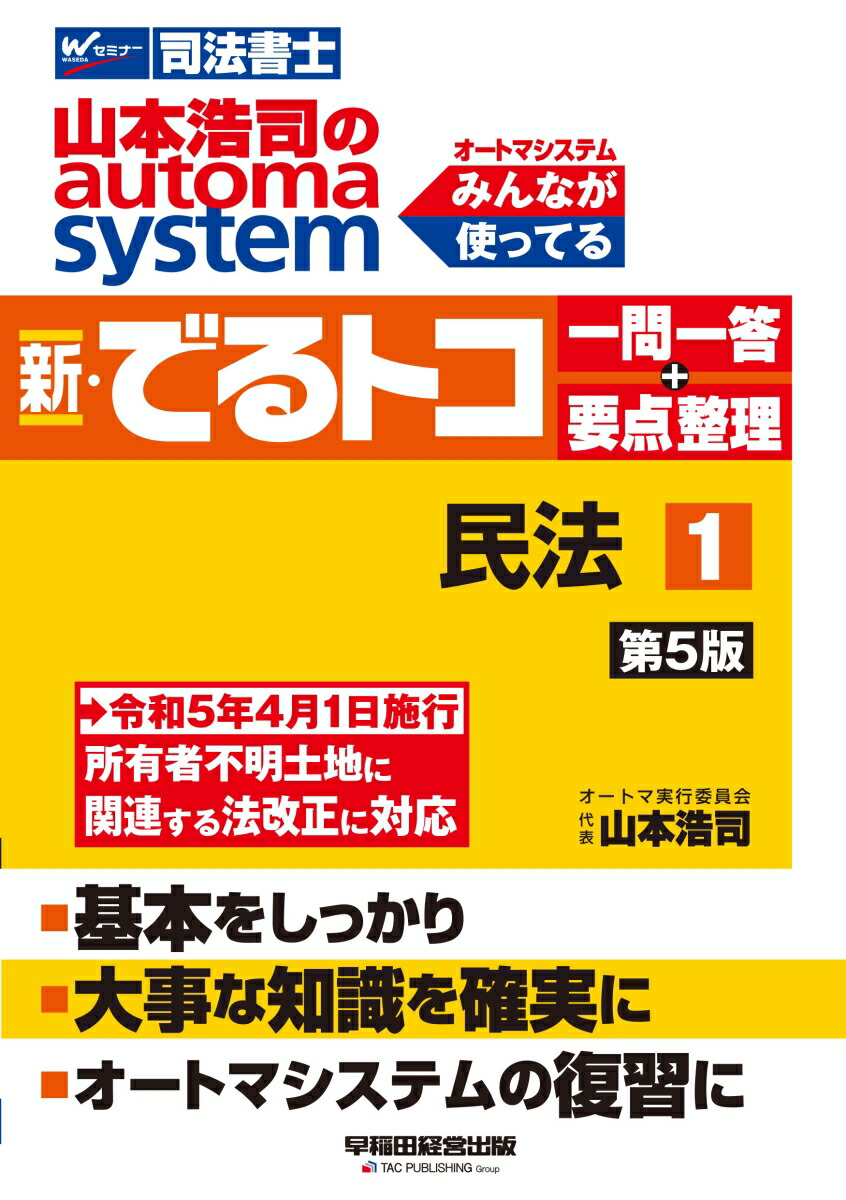 W セミナー WASEDA 司法書士

山本浩司の automa system

オートマシステム みんなが使ってる

新・でるトコ

一問一答 + 要点整理

民法 1

第5版

→令和5年4月1日施行 所有者不明土地に関連する法改正に対応

オートマ実行委員会 代表 山本浩司

■基本をしっかり

■大事な知識を確実に

■オートマシステムの復習に

早稲田経営出版 TAC PUBLISHING Group